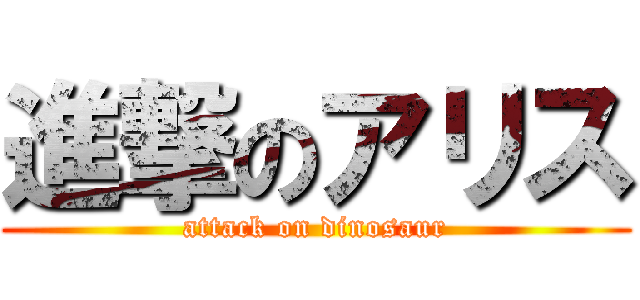 進撃のアリス
attack on dinosaur